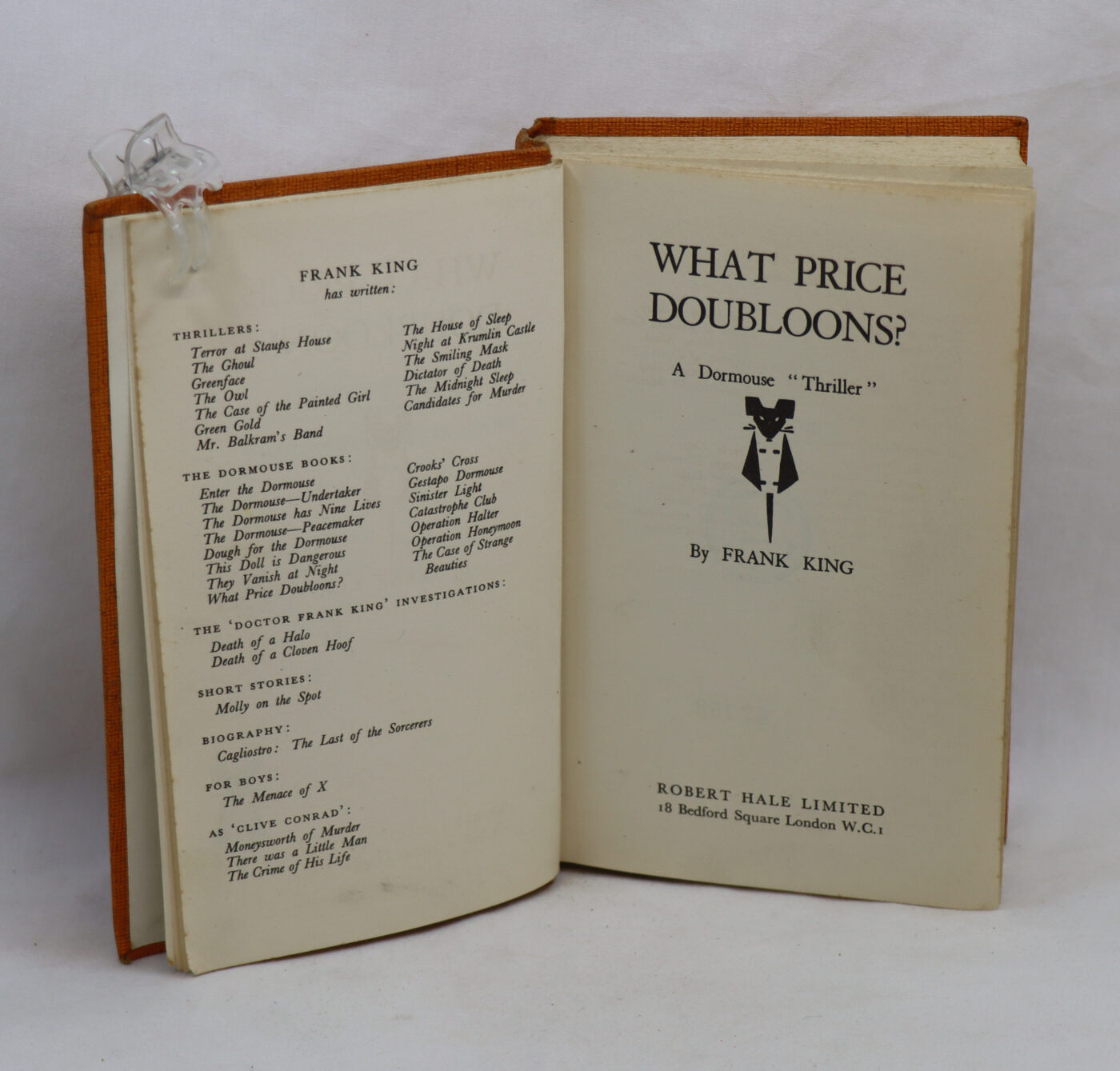 FRANK KING
has written:

THRILLERS:
Terror at Staups House
The Ghoul
Greenface
The Owl
The Case of the Painted Girl
Green Gold
Mr. Balkram's Band

The House of Sleep
Night at Krumlin Castle
The Smiling Mask
Dictator of Death
The Midnight Sleep
Candidates for Murder

THE DORMOUSE BOOKS:
Enter the Dormouse
The Dormouse—Undertaker
The Dormouse has Nine Lives
The Dormouse—Peacemaker
Dough for the Dormouse
This Doll is Dangerous
They Vanish at Night
What Price Doubloons?

Crooks' Cross
Gestapo Dormouse
Sinister Light
Catastrophe Club
Operation Halter
Operation Honeymoon
The Case of Strange Beauties

THE 'DOCTOR FRANK KING' INVESTIGATIONS:
Death of a Halo
Death of a Cloven Hoof

SHORT STORIES:
Molly on the Spot

BIOGRAPHY:
Cagliostro: The Last of the Sorcerers

FOR BOYS:
The Menace of X

AS 'CLIVE CONRAD':
Moneysworth of Murder
There was a Little Man
The Crime of His Life

WHAT PRICE DOUBLOONS?

A Dormouse "Thriller"

By FRANK KING

ROBERT HALE LIMITED
18 Bedford Square London W.C.1